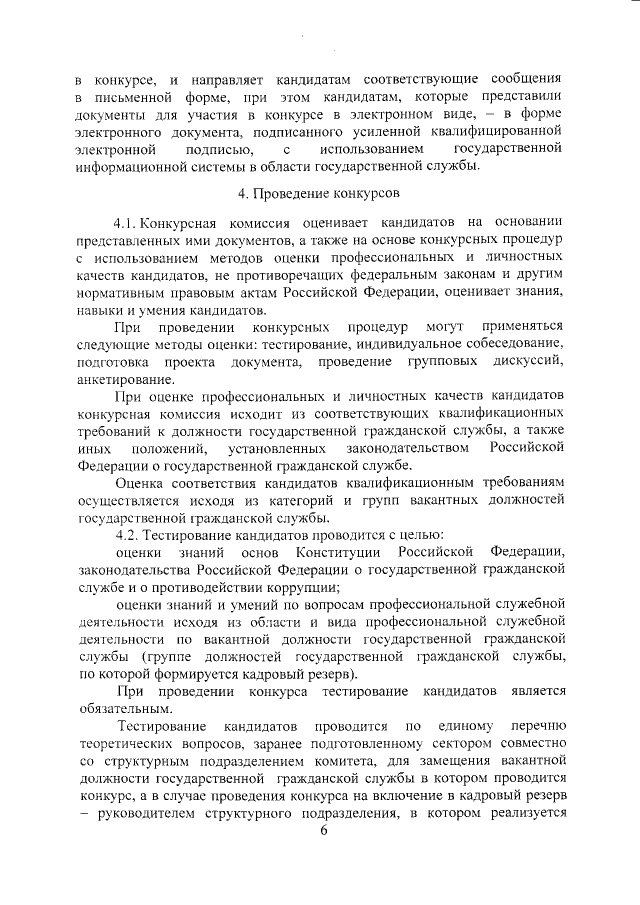 в конкурсе, и направляет кандидатам соответствующие сообщения в письменной форме, при этом кандидатам, которые представили документы для участия в конкурсе в электронном виде, – в форме электронного документа, подписанного усиленной квалифицированной электронной подписью, с использованием государственной информационной системы в области государственной службы.

4. Проведение конкурсов

4.1. Конкурсная комиссия оценивает кандидатов на основании представленных ими документов, а также на основе конкурсных процедур с использованием методов оценки профессиональных и личностных качеств кандидатов, не противоречащих федеральным законам и другим нормативным правовым актам Российской Федерации, оценивает знания, навыки и умения кандидатов.

При проведении конкурсных процедур могут применяться следующие методы оценки: тестирование, индивидуальное собеседование, подготовка проекта документа, проведение групповых дискуссий, анкетирование.

При оценке профессиональных и личностных качеств кандидатов конкурсная комиссия исходит из соответствующих квалификационных требований к должности государственной гражданской службы, а также иных положений, установленных законодательством Российской Федерации о государственной гражданской службе.

Оценка соответствия кандидатов квалификационным требованиям осуществляется исходя из категорий и групп вакантных должностей государственной гражданской службы.

4.2. Тестирование кандидатов проводится с целью:

оценки знаний основ Конституции Российской Федерации, законодательства Российской Федерации о государственной гражданской службе и о противодействии коррупции;

оценки знаний и умений по вопросам профессиональной служебной деятельности исходя из области и вида профессиональной служебной деятельности по вакантной должности государственной гражданской службы (группе должностей государственной гражданской службы, по которой формируется кадровый резерв).

При проведении конкурса тестирование кандидатов является обязательным.

Тестирование кандидатов проводится по единому перечню теоретических вопросов, заранее подготовленному сектором совместно со структурным подразделением комитета, для замещения вакантной должности государственной гражданской службы в котором проводится конкурс, а в случае проведения конкурса на включение в кадровый резерв – руководителем структурного подразделения, в котором реализуется

6